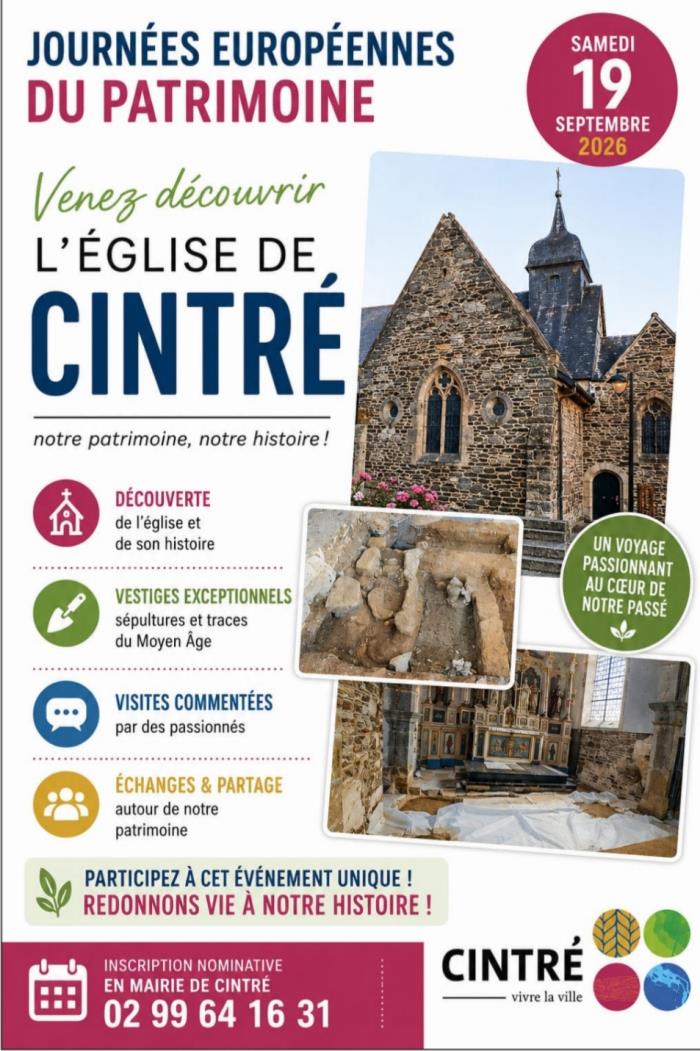 JOURNÉES EUROPÉENNES
DU PATRIMOINE

SAMEDI
19
SEPTEMBRE
2026

Venez découvrir
L'ÉGLISE DE
CINTRÉ

notre patrimoine, notre histoire !

DÉCOUVERTE
de l'église et de son histoire

VESTIGES EXCEPTIONNELS
sépultures et traces du Moyen Âge

VISITES COMMENTÉES
par des passionnés

ÉCHANGES & PARTAGE
autour de notre patrimoine

UN VOYAGE PASSIONNANT AU CŒUR DE NOTRE PASSÉ

PARTICIPEZ À CET ÉVÉNEMENT UNIQUE !
REDONNONS VIE À NOTRE HISTOIRE !

INSCRIPTION NOMINATIVE
EN MAIRIE DE CINTRÉ
02 99 64 16 31

CINTRÉ
vivre la ville